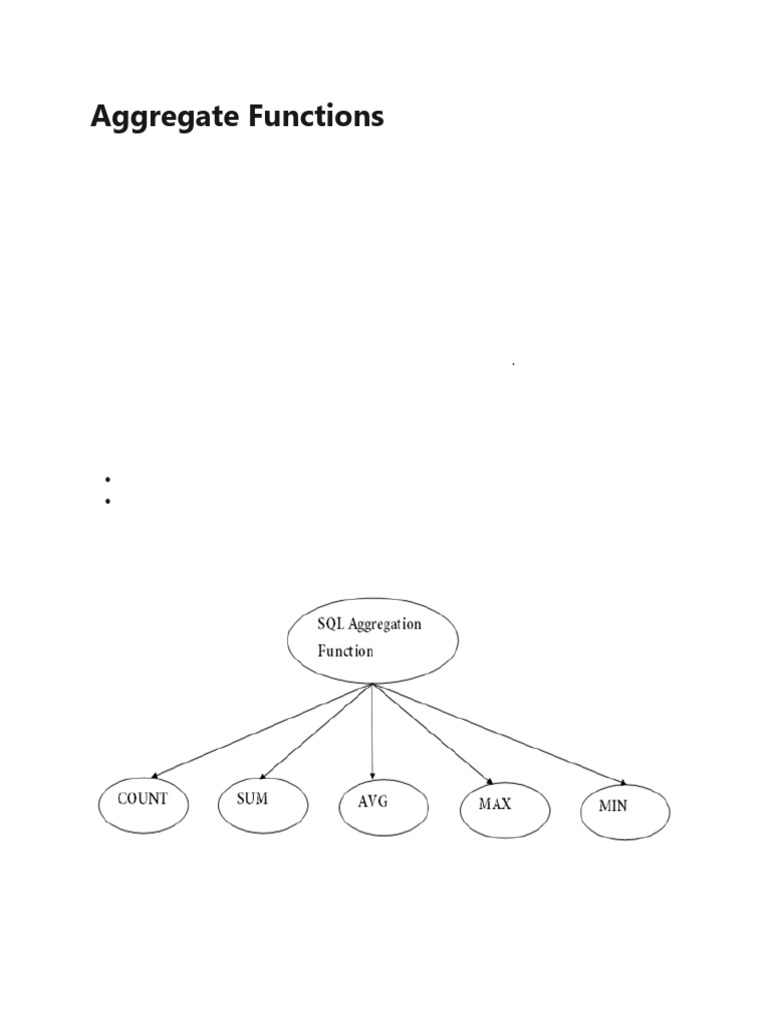 Aggregate Functions

SQL Aggregation Function

COUNT

SUM

AVG

MAX

MIN